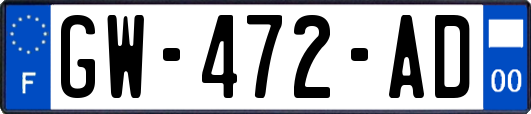 F
GW-472-AD
00